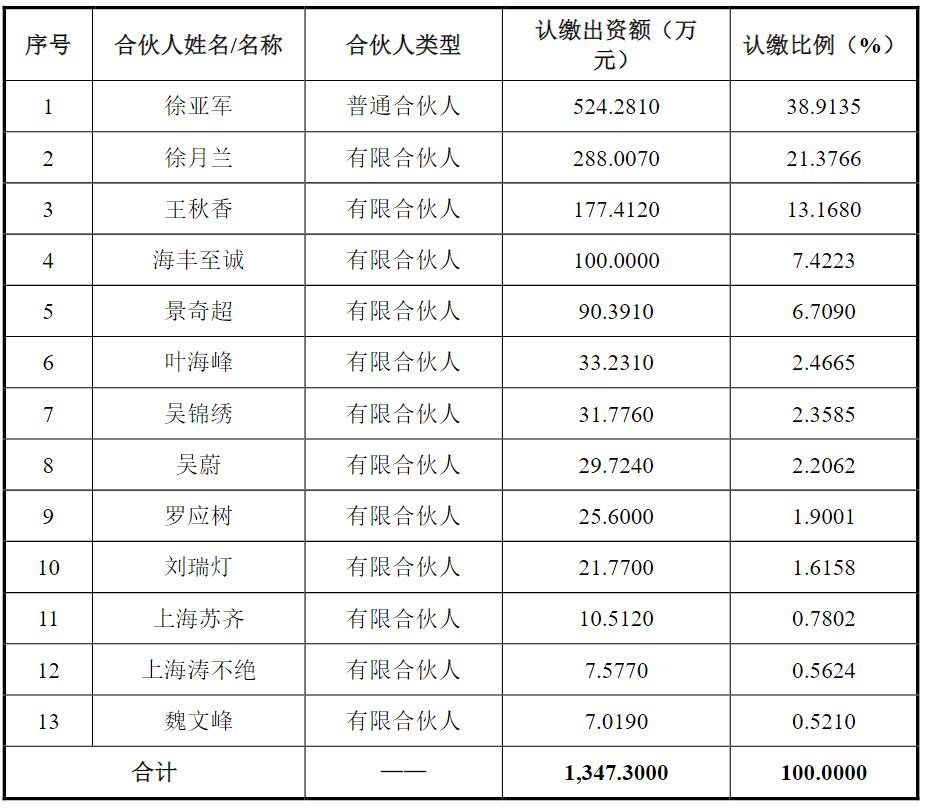 | 序号 | 合伙人姓名/名称 | 合伙人类型 | 认缴出资额（万元） | 认缴比例（%） |
|---|---|---|---|---|
| 1 | 徐亚军 | 普通合伙人 | 524.2810 | 38.9135 |
| 2 | 徐月兰 | 有限合伙人 | 288.0070 | 21.3766 |
| 3 | 王秋香 | 有限合伙人 | 177.4120 | 13.1680 |
| 4 | 海丰至诚 | 有限合伙人 | 100.0000 | 7.4223 |
| 5 | 景奇超 | 有限合伙人 | 90.3910 | 6.7090 |
| 6 | 叶海峰 | 有限合伙人 | 33.2310 | 2.4665 |
| 7 | 吴锦绣 | 有限合伙人 | 31.7760 | 2.3585 |
| 8 | 吴蔚 | 有限合伙人 | 29.7240 | 2.2062 |
| 9 | 罗应树 | 有限合伙人 | 25.6000 | 1.9001 |
| 10 | 刘瑞灯 | 有限合伙人 | 21.7700 | 1.6158 |
| 11 | 上海苏齐 | 有限合伙人 | 10.5120 | 0.7802 |
| 12 | 上海涛不绝 | 有限合伙人 | 7.5770 | 0.5624 |
| 13 | 魏文峰 | 有限合伙人 | 7.0190 | 0.5210 |
| 合计 | | —— | 1,347.3000 | 100.0000 |